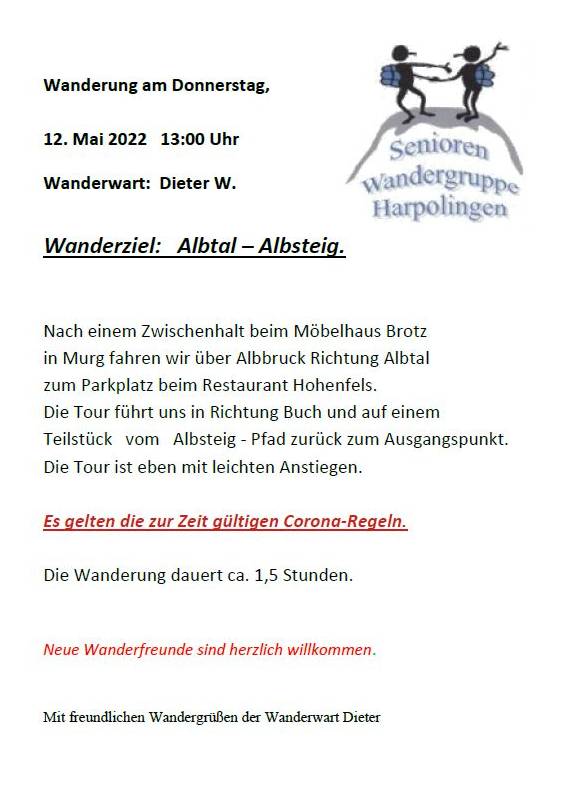 Wanderung am Donnerstag,

12. Mai 2022 13:00 Uhr

Wanderwart: Dieter W.

Senioren
Wandergruppe
Harpolingen

Wanderziel: Albtal – Albsteig.

Nach einem Zwischenhalt beim Möbelhaus Brotz in Murg fahren wir über Albbruck Richtung Albtal zum Parkplatz beim Restaurant Hohenfels. Die Tour führt uns in Richtung Buch und auf einem Teilstück vom Albsteig - Pfad zurück zum Ausgangspunkt. Die Tour ist eben mit leichten Anstiegen.

Es gelten die zur Zeit gültigen Corona-Regeln.

Die Wanderung dauert ca. 1,5 Stunden.

Neue Wanderfreunde sind herzlich willkommen.

Mit freundlichen Wandergrüßen der Wanderwart Dieter